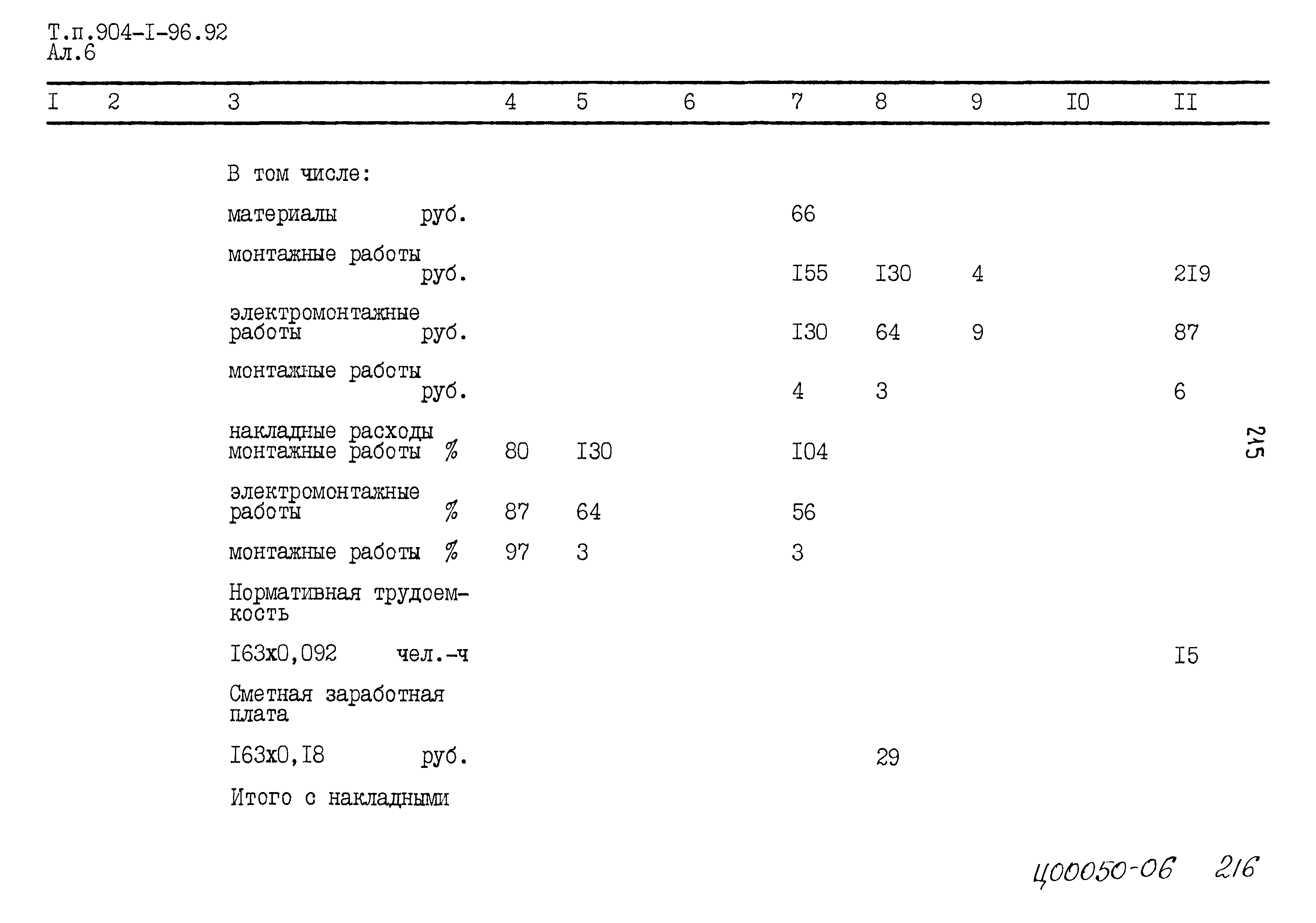 Т.п.904-I-96.92
Ал.6

| I | 2 | 3 | 4 | 5 | 6 | 7 | 8 | 9 | I0 | II |
|---|---|---|---|---|---|---|---|---|---|---|
| | | В том числе: | | | | | | | | |
| | | материалы руб. | | | | 66 | | | | |
| | | монтажные работы руб. | | | | I55 | I30 | 4 | | 2I9 |
| | | электромонтажные работы руб. | | | | I30 | 64 | 9 | | 87 |
| | | монтажные работы руб. | | | | 4 | 3 | | | 6 |
| | | накладные расходы монтажные работы % | 80 | I30 | | I04 | | | | |
| | | электромонтажные работы % | 87 | 64 | | 56 | | | | |
| | | монтажные работы % | 97 | 3 | | 3 | | | | |
| | | Нормативная трудоемкость | | | | | | | | |
| | | I63x0,092 чел.-ч | | | | | | | | I5 |
| | | Сметная заработная плата | | | | | | | | |
| | | I63x0,I8 руб. | | | | | 29 | | | |
| | | Итого с накладными | | | | | | | | |

215

Ц00050-06 216